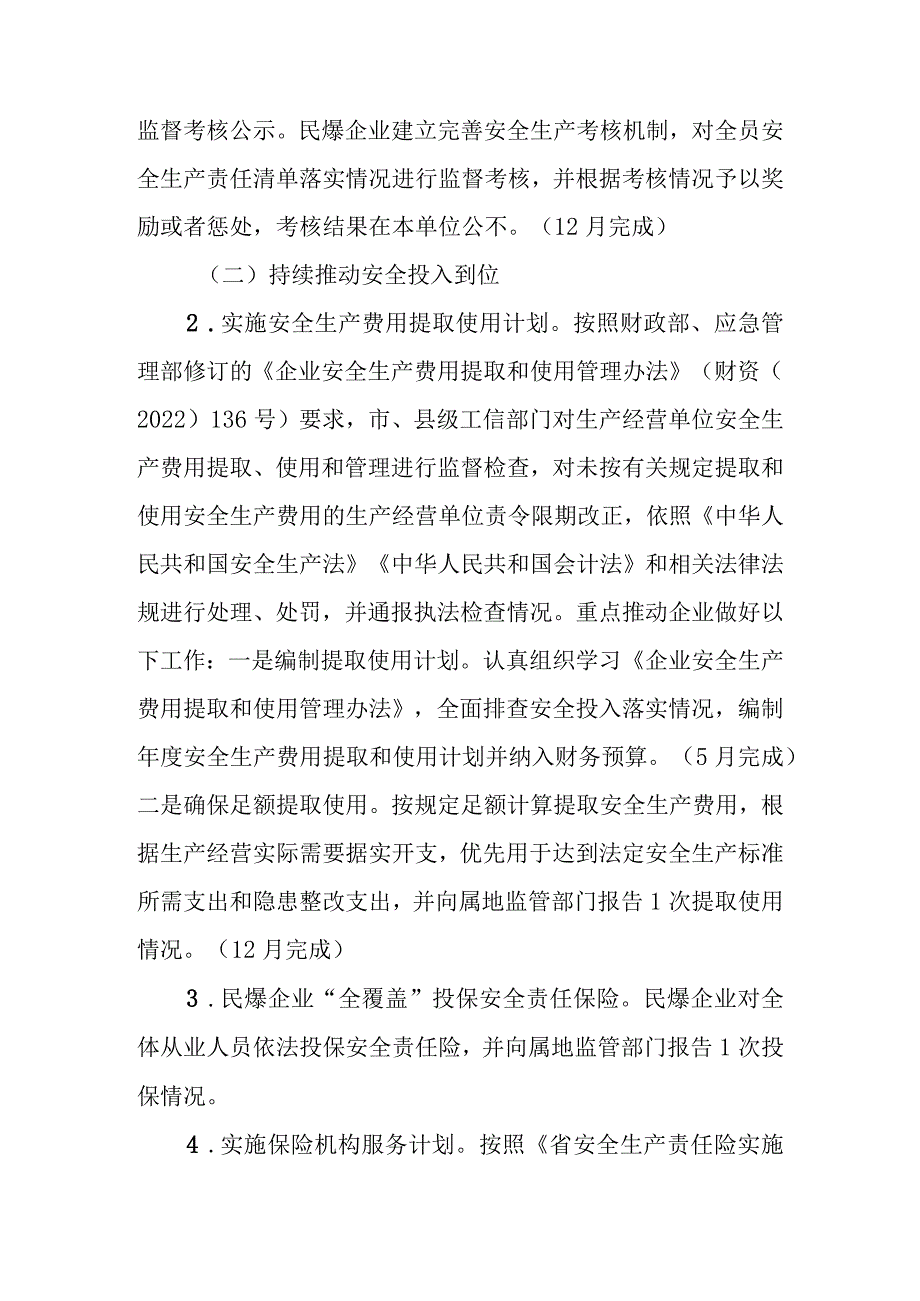 监督考核公示。民爆企业建立完善安全生产考核机制，对全员安全生产责任清单落实情况进行监督考核，并根据考核情况予以奖励或者惩处，考核结果在本单位公不。（12月完成）

（二）持续推动安全投入到位

2．实施安全生产费用提取使用计划。按照财政部、应急管理部修订的《企业安全生产费用提取和使用管理办法》（财资（2022）136号）要求，市、县级工信部门对生产经营单位安全生产费用提取、使用和管理进行监督检查，对未按有关规定提取和使用安全生产费用的生产经营单位责令限期改正，依照《中华人民共和国安全生产法》《中华人民共和国会计法》和相关法律法规进行处理、处罚，并通报执法检查情况。重点推动企业做好以下工作：一是编制提取使用计划。认真组织学习《企业安全生产费用提取和使用管理办法》，全面排查安全投入落实情况，编制年度安全生产费用提取和使用计划并纳入财务预算。（5月完成）二是确保足额提取使用。按规定足额计算提取安全生产费用，根据生产经营实际需要据实开支，优先用于达到法定安全生产标准所需支出和隐患整改支出，并向属地监管部门报告1次提取使用情况。（12月完成）

3．民爆企业“全覆盖”投保安全责任保险。民爆企业对全体从业人员依法投保安全责任险，并向属地监管部门报告1次投保情况。

4．实施保险机构服务计划。按照《省安全生产责任险实施